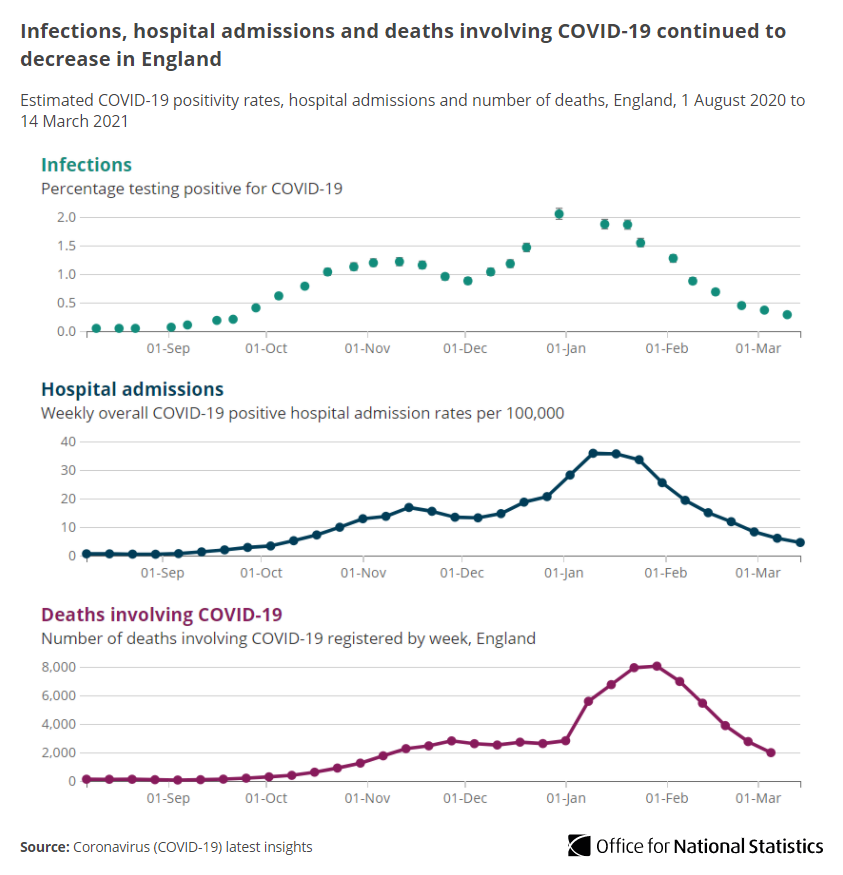 Infections, hospital admissions and deaths involving COVID-19 continued to decrease in England

Estimated COVID-19 positivity rates, hospital admissions and number of deaths, England, 1 August 2020 to 14 March 2021

Infections
Percentage testing positive for COVID-19

2.0
1.5
1.0
0.5
0.0

01-Sep 01-Oct 01-Nov 01-Dec 01-Jan 01-Feb 01-Mar

Hospital admissions
Weekly overall COVID-19 positive hospital admission rates per 100,000

40
30
20
10
0

01-Sep 01-Oct 01-Nov 01-Dec 01-Jan 01-Feb 01-Mar

Deaths involving COVID-19
Number of deaths involving COVID-19 registered by week, England

8,000
6,000
4,000
2,000
0

01-Sep 01-Oct 01-Nov 01-Dec 01-Jan 01-Feb 01-Mar

Source: Coronavirus (COVID-19) latest insights

Office for National Statistics